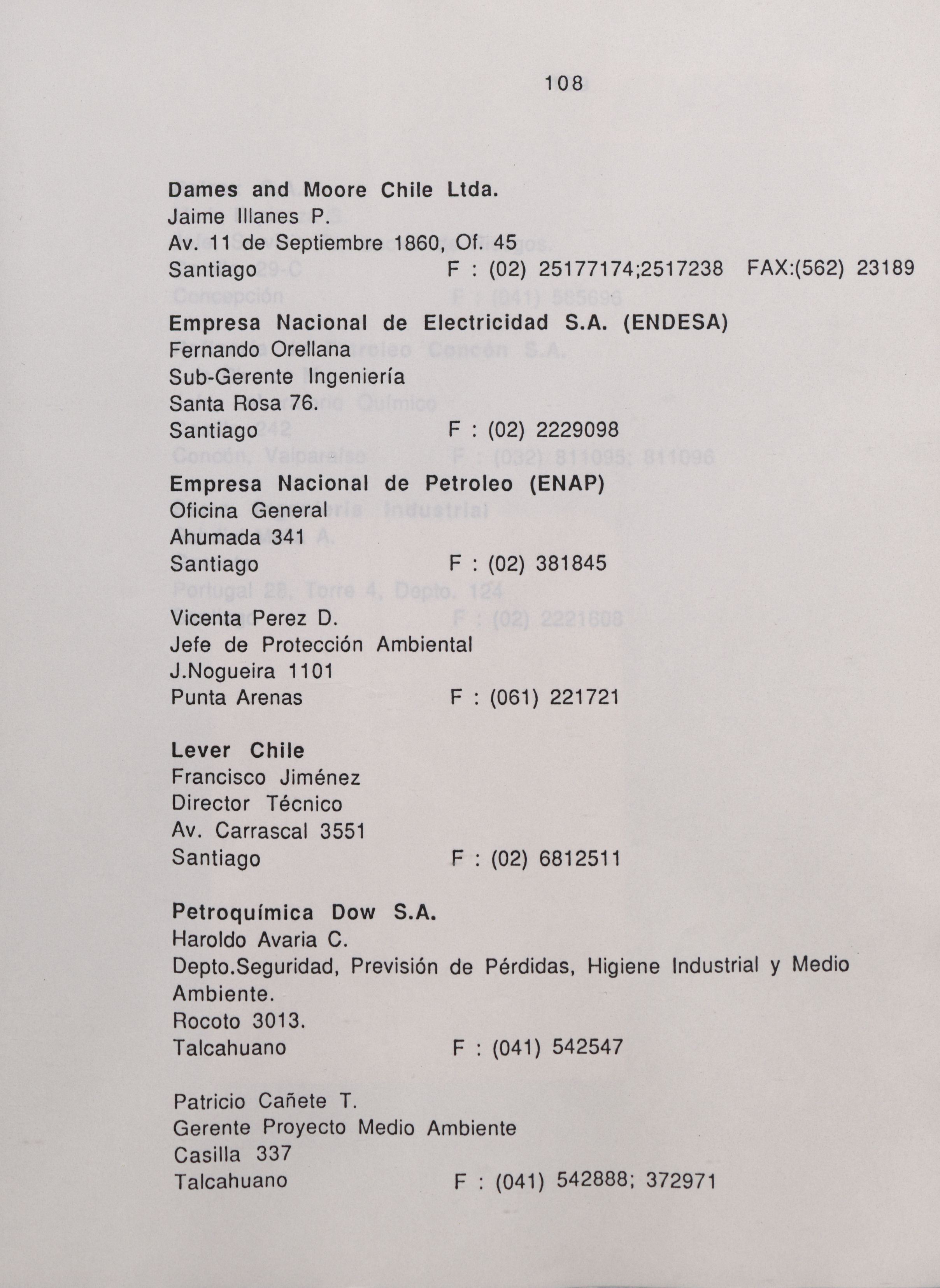 108

Dames and Moore Chile Ltda.
Jaime Illanes P.
Av. 11 de Septiembre 1860, Of. 45
Santiago F : (02) 25177174;2517238 FAX:(562) 23189

Empresa Nacional de Electricidad S.A. (ENDESA)
Fernando Orellana
Sub-Gerente Ingeniería
Santa Rosa 76.
Santiago F : (02) 2229098

Empresa Nacional de Petroleo (ENAP)
Oficina General
Ahumada 341
Santiago F : (02) 381845

Vicenta Perez D.
Jefe de Protección Ambiental
J.Nogueira 1101
Punta Arenas F : (061) 221721

Lever Chile
Francisco Jiménez
Director Técnico
Av. Carrascal 3551
Santiago F : (02) 6812511

Petroquímica Dow S.A.
Haroldo Avaria C.
Depto.Seguridad, Previsión de Pérdidas, Higiene Industrial y Medio Ambiente.
Rocoto 3013.
Talcahuano F : (041) 542547

Patricio Cañete T.
Gerente Proyecto Medio Ambiente
Casilla 337
Talcahuano F : (041) 542888; 372971